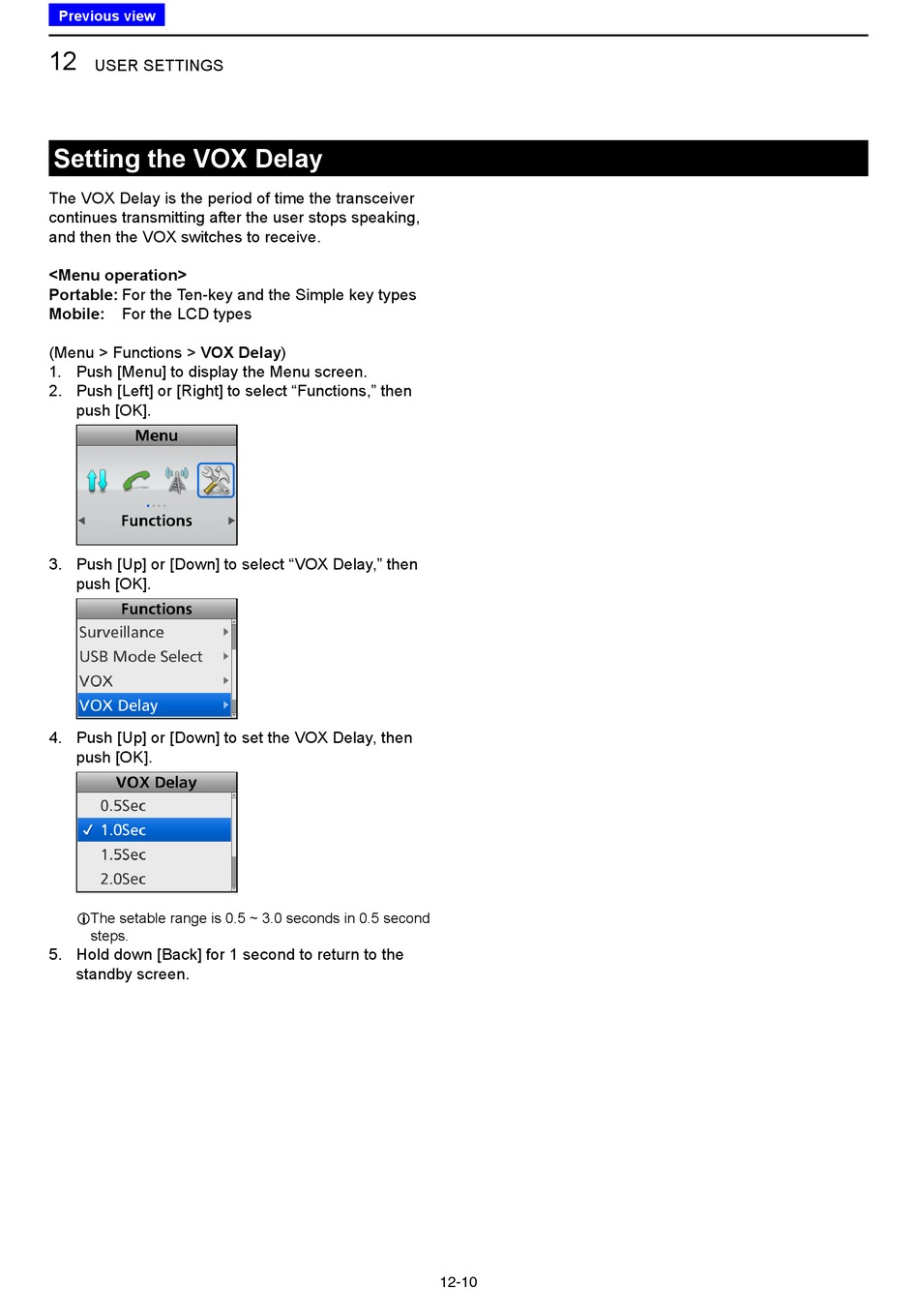 Previous view

12 USER SETTINGS

Setting the VOX Delay

The VOX Delay is the period of time the transceiver continues transmitting after the user stops speaking, and then the VOX switches to receive.

<Menu operation>
Portable: For the Ten-key and the Simple key types
Mobile: For the LCD types

(Menu > Functions > VOX Delay)
1. Push [Menu] to display the Menu screen.
2. Push [Left] or [Right] to select “Functions,” then push [OK].

Menu
Functions

3. Push [Up] or [Down] to select “VOX Delay,” then push [OK].

Functions
Surveillance
USB Mode Select
VOX
VOX Delay

4. Push [Up] or [Down] to set the VOX Delay, then push [OK].

VOX Delay
0.5Sec
✓ 1.0Sec
1.5Sec
2.0Sec

ⓘThe setable range is 0.5 ~ 3.0 seconds in 0.5 second steps.
5. Hold down [Back] for 1 second to return to the standby screen.

12-10